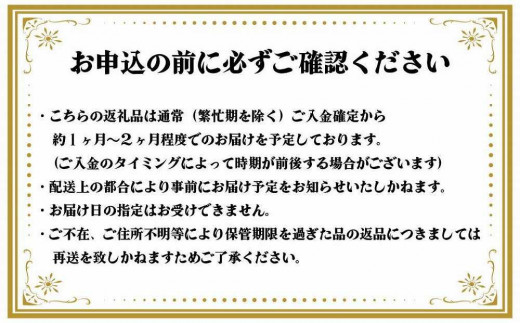 お申込の前に必ずご確認ください

・こちらの返礼品は通常（繁忙期を除く）ご入金確定から約１ヶ月～２ヶ月程度でのお届けを予定しております。
（ご入金のタイミングによって時期が前後する場合がございます）
・配送上の都合により事前にお届け予定をお知らせいたしかねます。
・お届け日の指定はお受けできません。
・ご不在、ご住所不明等により保管期限を過ぎた品の返品につきましては再送を致しかねますためご了承ください。